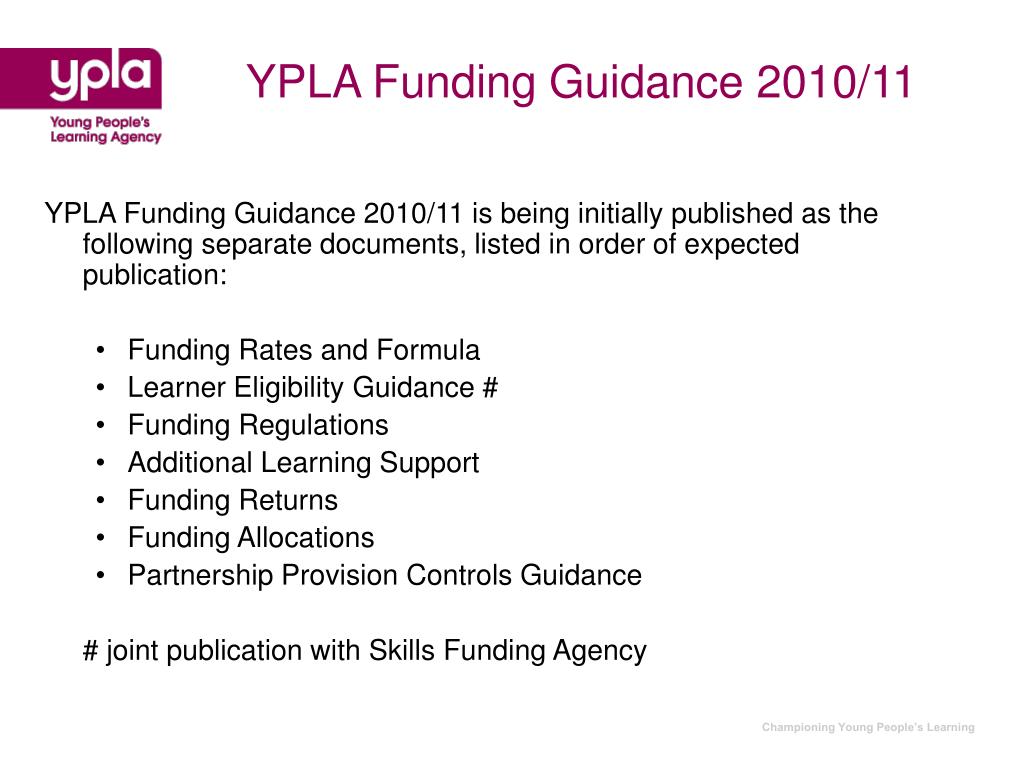 ypla
Young People's Learning Agency

YPLA Funding Guidance 2010/11

YPLA Funding Guidance 2010/11 is being initially published as the following separate documents, listed in order of expected publication:

• Funding Rates and Formula
• Learner Eligibility Guidance #
• Funding Regulations
• Additional Learning Support
• Funding Returns
• Funding Allocations
• Partnership Provision Controls Guidance

# joint publication with Skills Funding Agency

Championing Young People's Learning